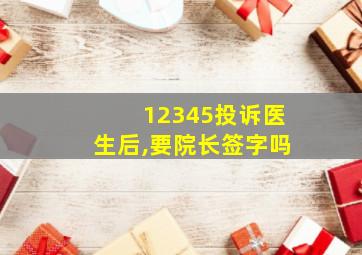 12345投诉医生后,要院长签字吗